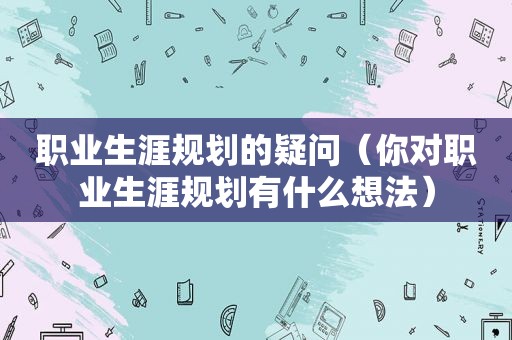 职业生涯规划的疑问（你对职业生涯规划有什么想法）

STATIONERY